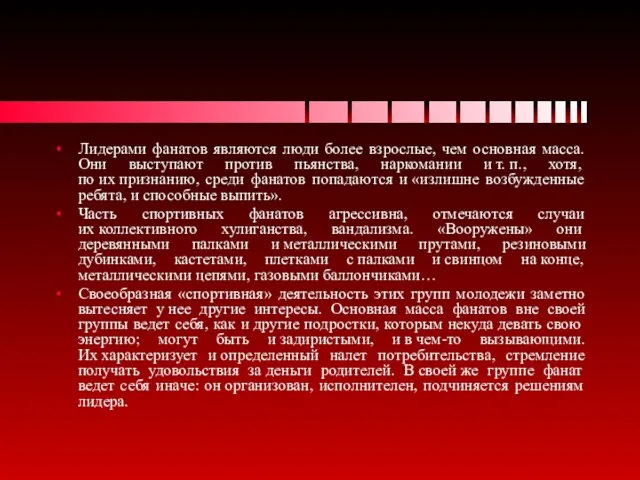 • Лидерами фанатов являются люди более взрослые, чем основная масса. Они выступают против пьянства, наркомании и т. п., хотя, по их признанию, среди фанатов попадаются и «излишне возбужденные ребята, и способные выпить».

• Часть спортивных фанатов агрессивна, отмечаются случаи их коллективного хулиганства, вандализма. «Вооружены» они деревянными палками и металлическими прутами, резиновыми дубинками, кастетами, плетками с палками и свинцом на конце, металлическими цепями, газовыми баллончиками…

• Своеобразная «спортивная» деятельность этих групп молодежи заметно вытесняет у нее другие интересы. Основная масса фанатов вне своей группы ведет себя, как и другие подростки, которым некуда девать свою энергию; могут быть и задиристыми, и в чем-то вызывающими. Их характеризует и определенный налет потребительства, стремление получать удовольствия за деньги родителей. В своей же группе фанат ведет себя иначе: он организован, исполнителен, подчиняется решениям лидера.